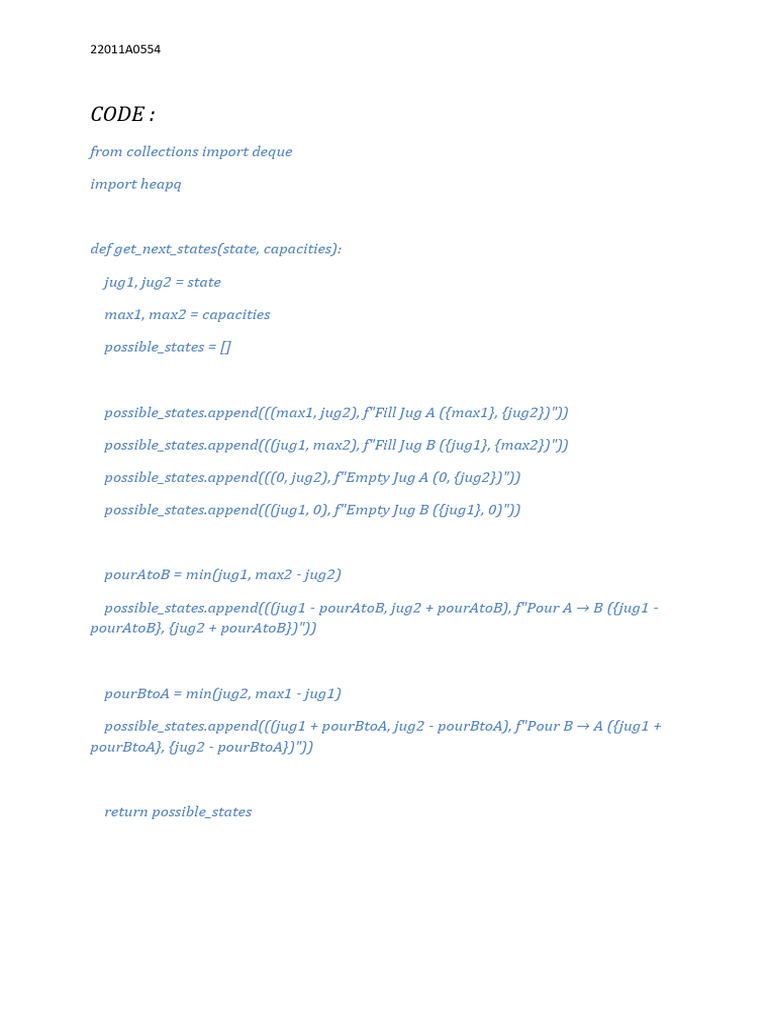 22011A0554

CODE :

from collections import deque

import heapq

def get_next_states(state, capacities):

jug1, jug2 = state

max1, max2 = capacities

possible_states = []

possible_states.append(((max1, jug2), f"Fill Jug A ({max1}, {jug2})"))

possible_states.append(((jug1, max2), f"Fill Jug B ({jug1}, {max2})"))

possible_states.append(((0, jug2), f"Empty Jug A (0, {jug2})"))

possible_states.append(((jug1, 0), f"Empty Jug B ({jug1}, 0)"))

pourAtoB = min(jug1, max2 - jug2)

possible_states.append(((jug1 - pourAtoB, jug2 + pourAtoB), f"Pour A → B ({jug1 - pourAtoB}, {jug2 + pourAtoB})"))

pourBtoA = min(jug2, max1 - jug1)

possible_states.append(((jug1 + pourBtoA, jug2 - pourBtoA), f"Pour B → A ({jug1 + pourBtoA}, {jug2 - pourBtoA})"))

return possible_states